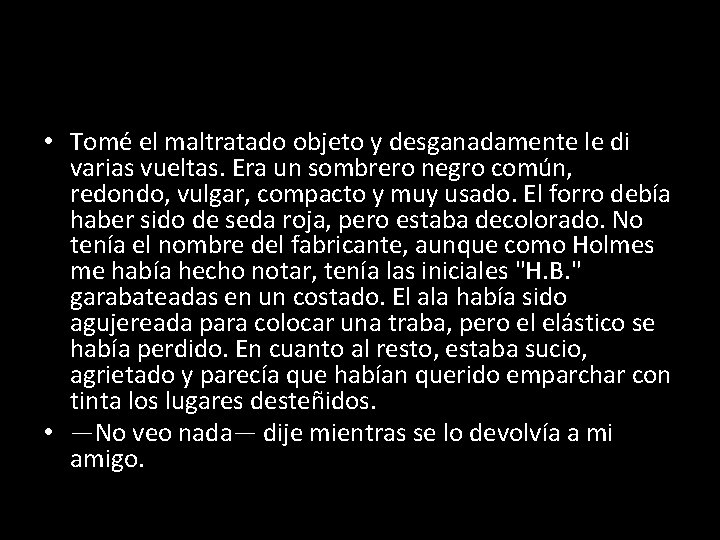 • Tomé el maltratado objeto y desganadamente le di varias vueltas. Era un sombrero negro común, redondo, vulgar, compacto y muy usado. El forro debía haber sido de seda roja, pero estaba decolorado. No tenía el nombre del fabricante, aunque como Holmes me había hecho notar, tenía las iniciales "H.B." garabateadas en un costado. El ala había sido agujereada para colocar una traba, pero el elástico se había perdido. En cuanto al resto, estaba sucio, agrietado y parecía que habían querido emparchar con tinta los lugares desteñidos.

• —No veo nada— dije mientras se lo devolvía a mi amigo.